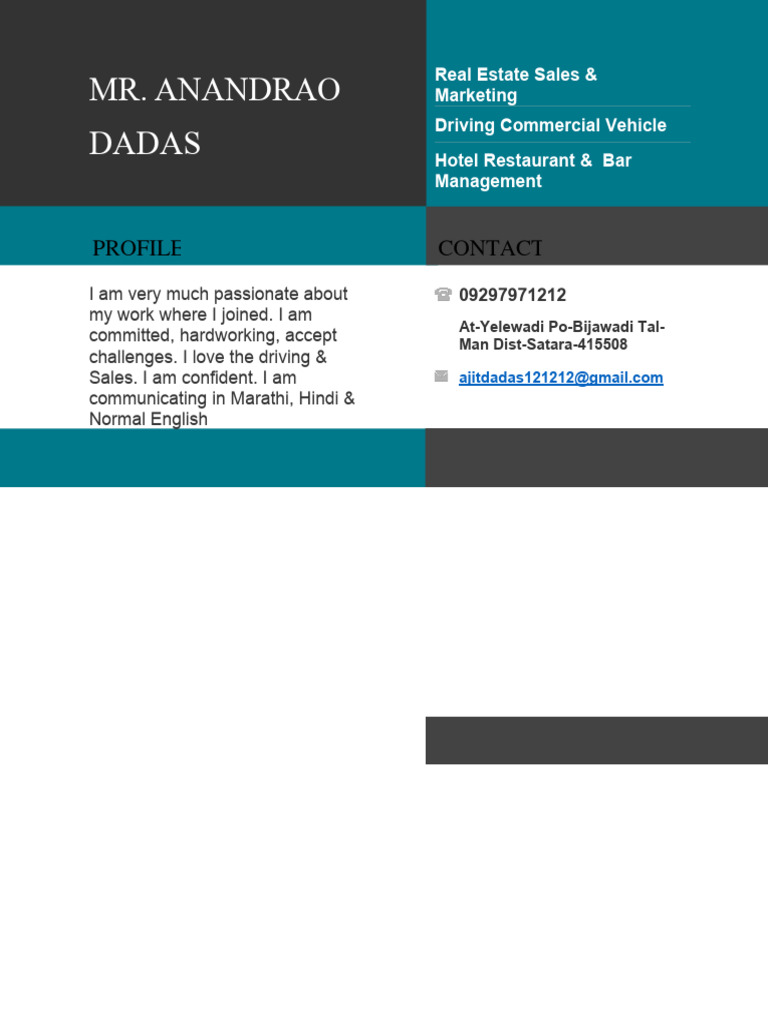 MR. ANANDRAO DADAS

Real Estate Sales & Marketing

Driving Commercial Vehicle

Hotel Restaurant & Bar Management

PROFILE

I am very much passionate about my work where I joined. I am committed, hardworking, accept challenges. I love the driving & Sales. I am confident. I am communicating in Marathi, Hindi & Normal English

CONTACT

09297971212

At-Yelewadi Po-Bijawadi Tal-Man Dist-Satara-415508

ajitdadas121212@gmail.com